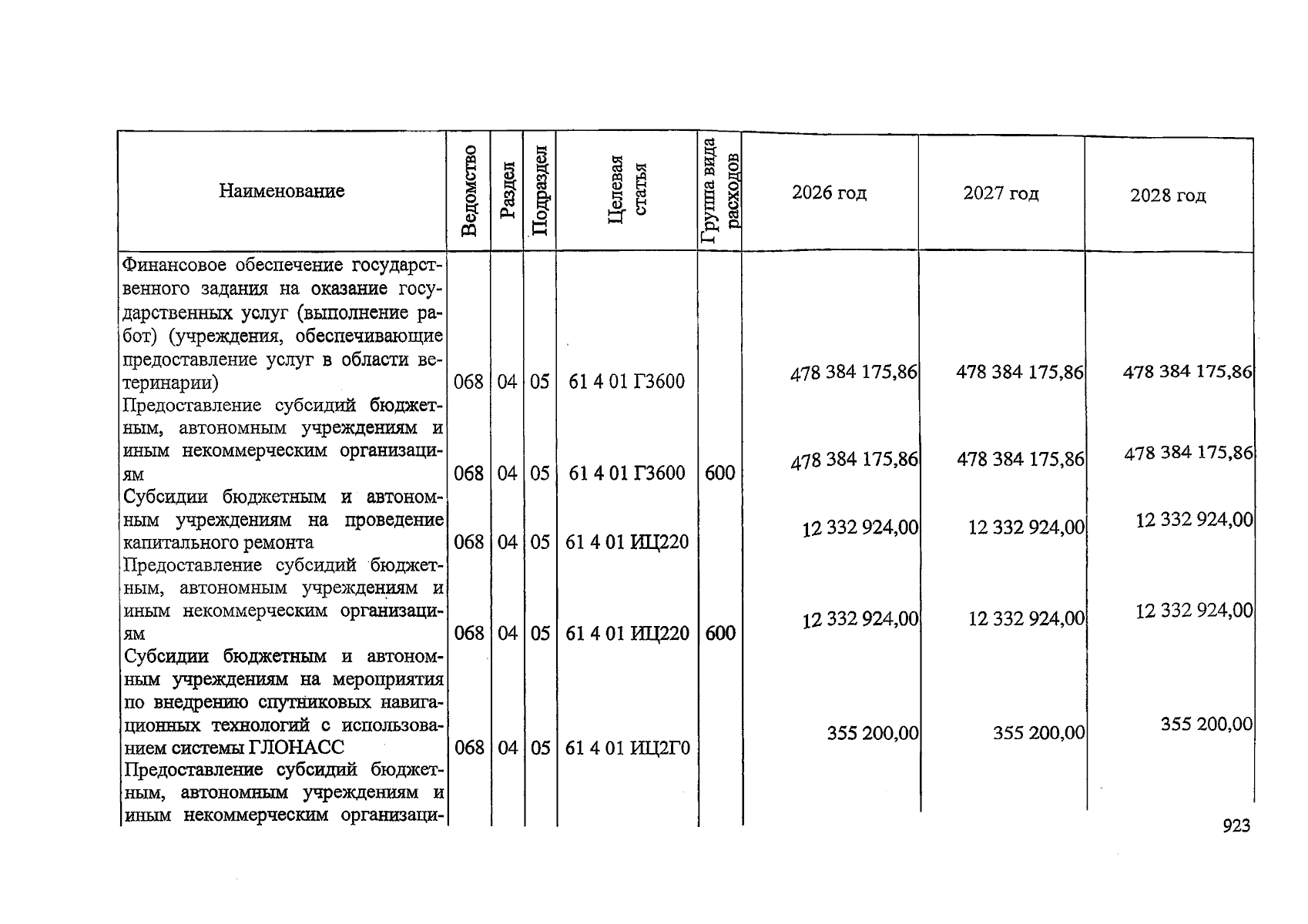 | Наименование | Ведомство | Раздел | Подраздел | Целевая статья | Группа вида расходов | 2026 год | 2027 год | 2028 год |
|---|---|---|---|---|---|---|---|---|
| Финансовое обеспечение государственного задания на оказание государственных услуг (выполнение работ) (учреждения, обеспечивающие предоставление услуг в области ветеринарии) | 068 | 04 | 05 | 61 4 01 Г3600 | | 478 384 175,86 | 478 384 175,86 | 478 384 175,86 |
| Предоставление субсидий бюджетным, автономным учреждениям и иным некоммерческим организациям | 068 | 04 | 05 | 61 4 01 Г3600 | 600 | 478 384 175,86 | 478 384 175,86 | 478 384 175,86 |
| Субсидии бюджетным и автономным учреждениям на проведение капитального ремонта | 068 | 04 | 05 | 61 4 01 ИЦ220 | | 12 332 924,00 | 12 332 924,00 | 12 332 924,00 |
| Предоставление субсидий бюджетным, автономным учреждениям и иным некоммерческим организациям | 068 | 04 | 05 | 61 4 01 ИЦ220 | 600 | 12 332 924,00 | 12 332 924,00 | 12 332 924,00 |
| Субсидии бюджетным и автономным учреждениям на мероприятия по внедрению спутниковых навигационных технологий с использованием системы ГЛОНАСС | 068 | 04 | 05 | 61 4 01 ИЦ2Г0 | | 355 200,00 | 355 200,00 | 355 200,00 |
| Предоставление субсидий бюджетным, автономным учреждениям и иным некоммерческим организаци- | | | | | | | | |

923